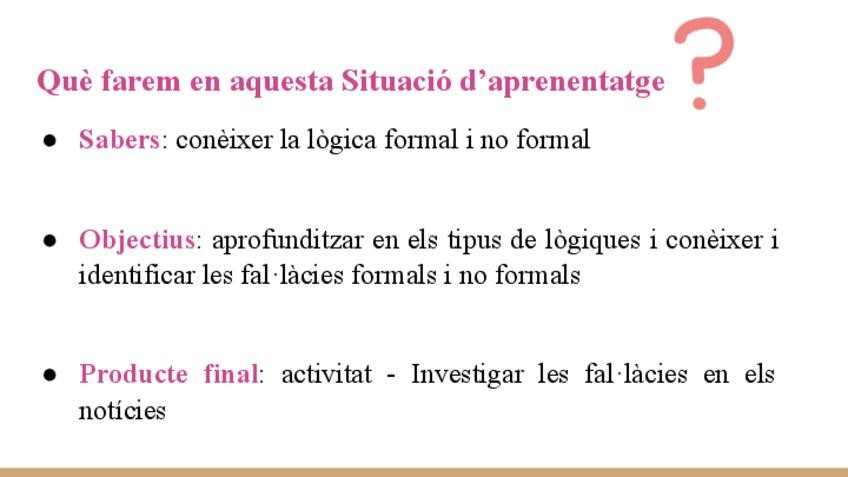 Què farem en aquesta Situació d'aprenentatge ?

• Sabers: conèixer la lògica formal i no formal

• Objectius: aprofunditzar en els tipus de lògiques i conèixer i identificar les fal·làcies formals i no formals

• Producte final: activitat - Investigar les fal·làcies en els notícies